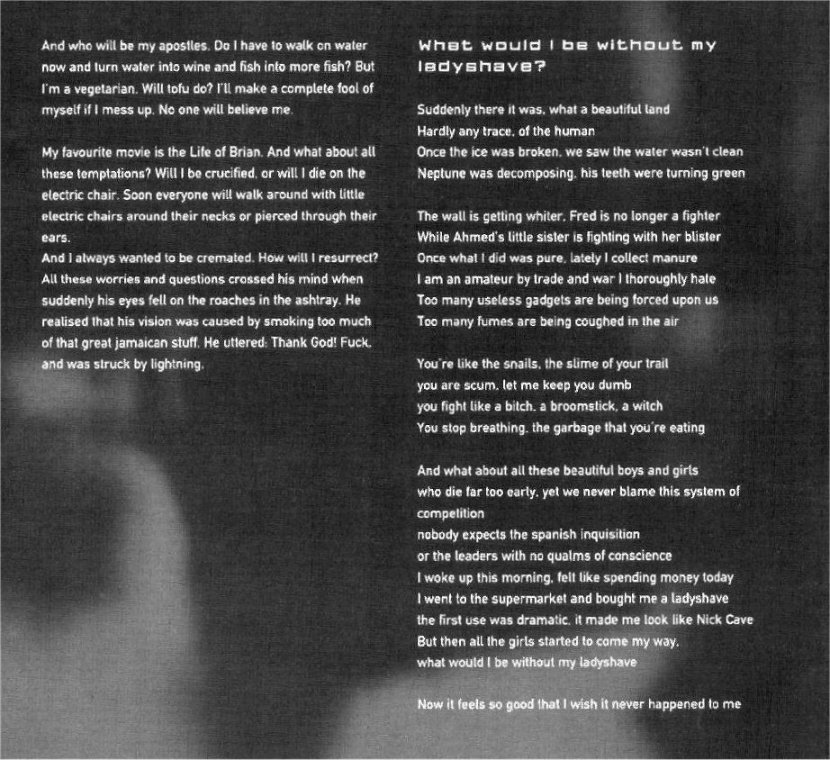 And who will be my apostles. Do I have to walk on water now and turn water into wine and fish into more fish? But I'm a vegetarian. Will tofu do? I'll make a complete fool of myself if I mess up. No one will believe me.

My favourite movie is the Life of Brian. And what about all these temptations? Will I be crucified, or will I die on the electric chair. Soon everyone will walk around with little electric chairs around their necks or pierced through their ears.
And I always wanted to be cremated. How will I resurrect? All these worries and questions crossed his mind when suddenly his eyes fell on the roaches in the ashtray. He realised that his vision was caused by smoking too much of that great jamaican stuff. He uttered: Thank God! Fuck, and was struck by lightning.

What would I be without my ladyshave?

Suddenly there it was, what a beautiful land
Hardly any trace, of the human
Once the ice was broken, we saw the water wasn't clean
Neptune was decomposing, his teeth were turning green

The wall is getting whiter, Fred is no longer a fighter
While Ahmed's little sister is fighting with her blister
Once what I did was pure, lately I collect manure
I am an amateur by trade and war I thoroughly hate
Too many useless gadgets are being forced upon us
Too many fumes are being coughed in the air

You're like the snails, the slime of your trail
you are scum, let me keep you dumb
you fight like a bitch, a broomstick, a witch
You stop breathing, the garbage that you're eating

And what about all these beautiful boys and girls
who die far too early, yet we never blame this system of competition
nobody expects the spanish inquisition
or the leaders with no qualms of conscience
I woke up this morning, felt like spending money today
I went to the supermarket and bought me a ladyshave
the first use was dramatic, it made me look like Nick Cave
But then all the girls started to come my way,
what would I be without my ladyshave

Now it feels so good that I wish it never happened to me